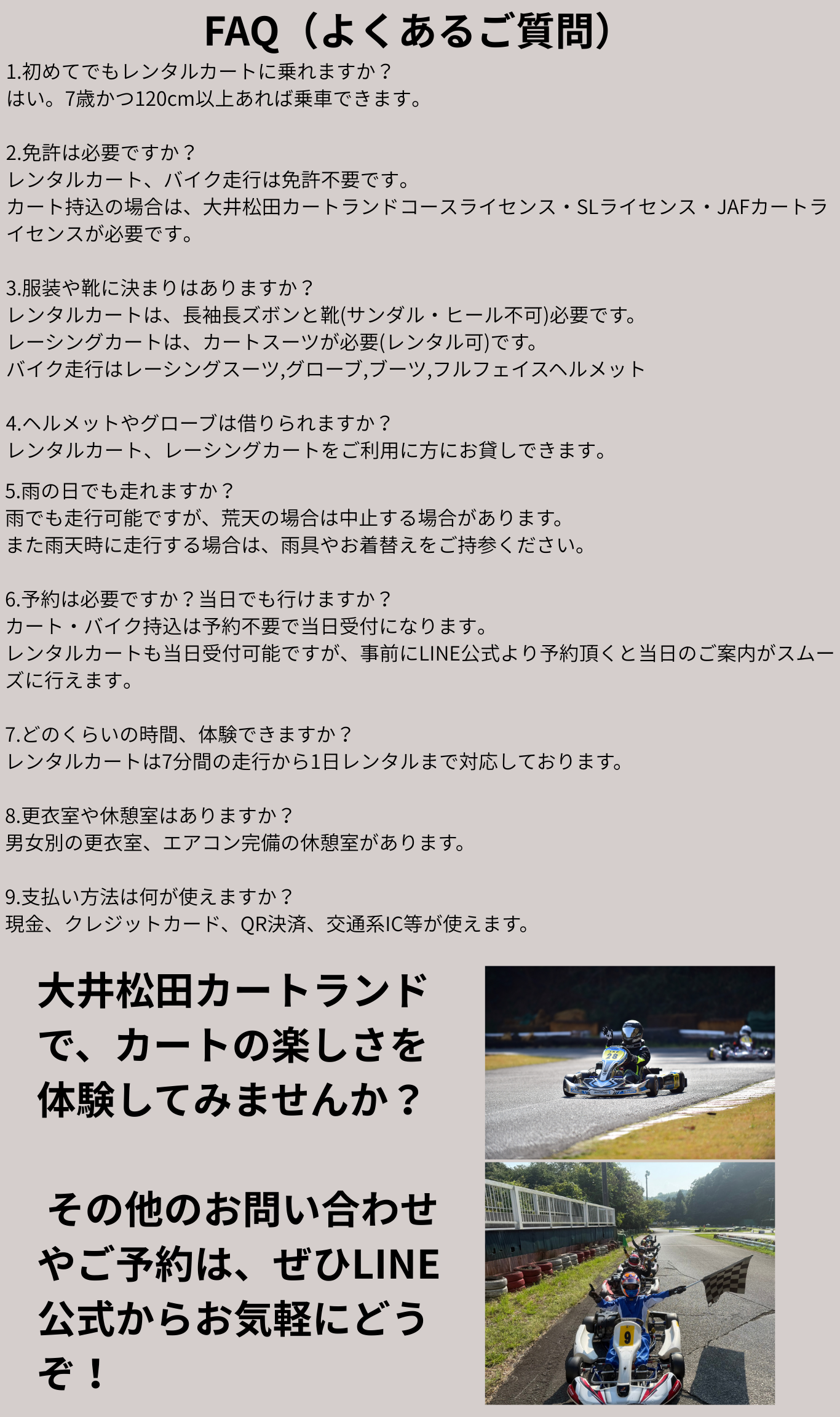 FAQ（よくあるご質問）

1.初めてでもレンタルカートに乗れますか？
はい。7歳かつ120cm以上あれば乗車できます。

2.免許は必要ですか？
レンタルカート、バイク走行は免許不要です。
カート持込の場合は、大井松田カートランドコースライセンス・SLライセンス・JAFカートライセンスが必要です。

3.服装や靴に決まりはありますか？
レンタルカートは、長袖長ズボンと靴(サンダル・ヒール不可)必要です。
レーシングカートは、カートスーツが必要(レンタル可)です。
バイク走行はレーシングスーツ,グローブ,ブーツ,フルフェイスヘルメット

4.ヘルメットやグローブは借りられますか？
レンタルカート、レーシングカートをご利用に方にお貸しできます。

5.雨の日でも走れますか？
雨でも走行可能ですが、荒天の場合は中止する場合があります。
また雨天時に走行する場合は、雨具やお着替えをご持参ください。

6.予約は必要ですか？当日でも行けますか？
カート・バイク持込は予約不要で当日受付になります。
レンタルカートも当日受付可能ですが、事前にLINE公式より予約頂くと当日のご案内がスムーズに行えます。

7.どのくらいの時間、体験できますか？
レンタルカートは7分間の走行から1日レンタルまで対応しております。

8.更衣室や休憩室はありますか？
男女別の更衣室、エアコン完備の休憩室があります。

9.支払い方法は何が使えますか？
現金、クレジットカード、QR決済、交通系IC等が使えます。

大井松田カートランドで、カートの楽しさを体験してみませんか？

その他のお問い合わせやご予約は、ぜひLINE公式からお気軽にどうぞ！